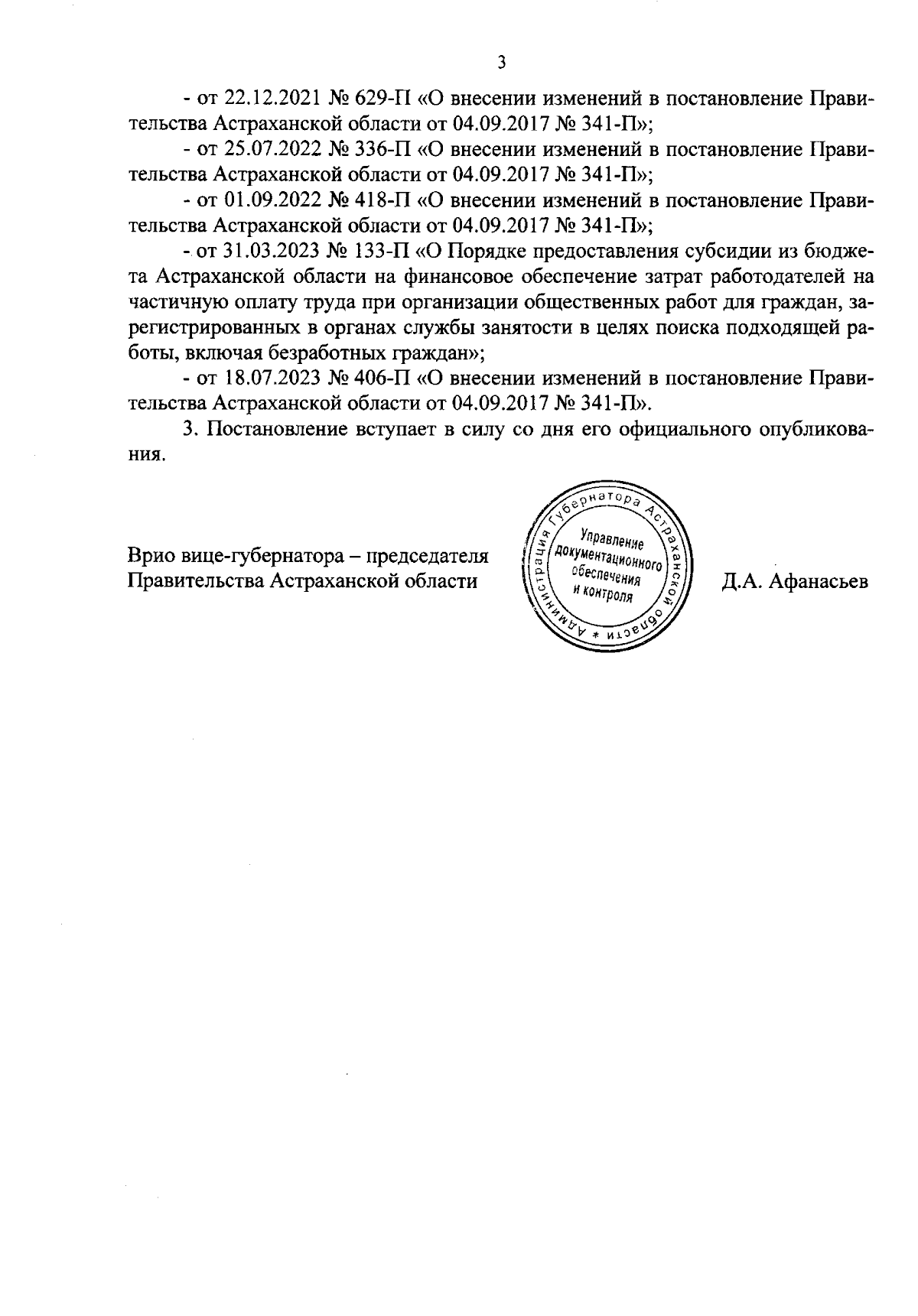 3

- от 22.12.2021 № 629-П «О внесении изменений в постановление Правительства Астраханской области от 04.09.2017 № 341-П»;

- от 25.07.2022 № 336-П «О внесении изменений в постановление Правительства Астраханской области от 04.09.2017 № 341-П»;

- от 01.09.2022 № 418-П «О внесении изменений в постановление Правительства Астраханской области от 04.09.2017 № 341-П»;

- от 31.03.2023 № 133-П «О Порядке предоставления субсидии из бюджета Астраханской области на финансовое обеспечение затрат работодателей на частичную оплату труда при организации общественных работ для граждан, зарегистрированных в органах службы занятости в целях поиска подходящей работы, включая безработных граждан»;

- от 18.07.2023 № 406-П «О внесении изменений в постановление Правительства Астраханской области от 04.09.2017 № 341-П».

3. Постановление вступает в силу со дня его официального опубликования.

Врио вице-губернатора – председателя Правительства Астраханской области

Администрация Губернатора Астраханской области * Управление документационного обеспечения и контроля

Д.А. Афанасьев